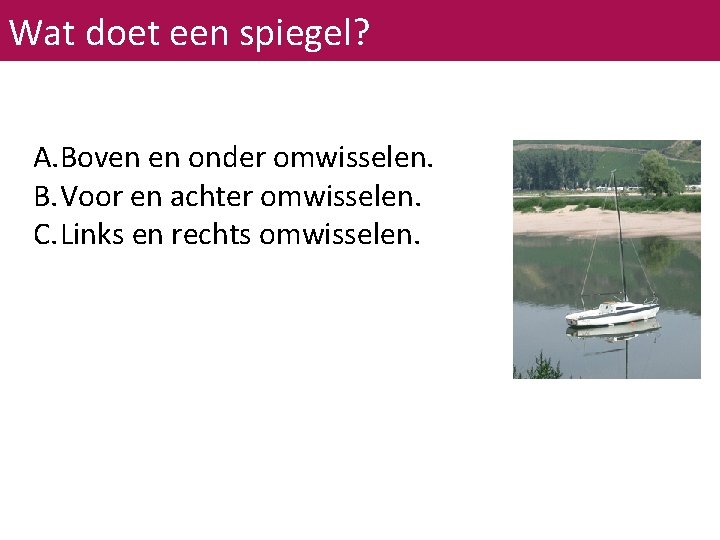 Wat doet een spiegel?

A. Boven en onder omwisselen.
B. Voor en achter omwisselen.
C. Links en rechts omwisselen.